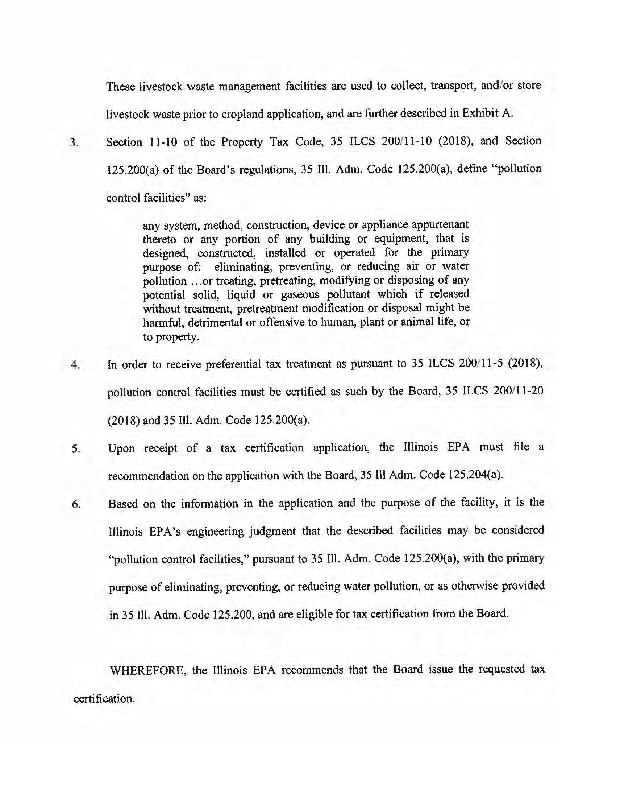 These livestock waste management facilities are used to collect, transport, and/or store livestock waste prior to cropland application, and are further described in Exhibit A.

3. Section 11-10 of the Property Tax Code, 35 ILCS 200/11-10 (2018), and Section 125.200(a) of the Board's regulations, 35 Ill. Adm. Code 125.200(a), define "pollution control facilities" as:

any system, method, construction, device or appliance appurtenant thereto or any portion of any building or equipment, that is designed, constructed, installed or operated for the primary purpose of: eliminating, preventing, or reducing air or water pollution ...or treating, pretreating, modifying or disposing of any potential solid, liquid or gaseous pollutant which if released without treatment, pretreatment modification or disposal might be harmful, detrimental or offensive to human, plant or animal life, or to property.

4. In order to receive preferential tax treatment as pursuant to 35 ILCS 200/11-5 (2018), pollution control facilities must be certified as such by the Board, 35 ILCS 200/11-20 (2018) and 35 Ill. Adm. Code 125.200(a).

5. Upon receipt of a tax certification application, the Illinois EPA must file a recommendation on the application with the Board, 35 Ill Adm. Code 125.204(a).

6. Based on the information in the application and the purpose of the facility, it is the Illinois EPA's engineering judgment that the described facilities may be considered "pollution control facilities," pursuant to 35 Ill. Adm. Code 125.200(a), with the primary purpose of eliminating, preventing, or reducing water pollution, or as otherwise provided in 35 Ill. Adm. Code 125.200, and are eligible for tax certification from the Board.

WHEREFORE, the Illinois EPA recommends that the Board issue the requested tax certification.